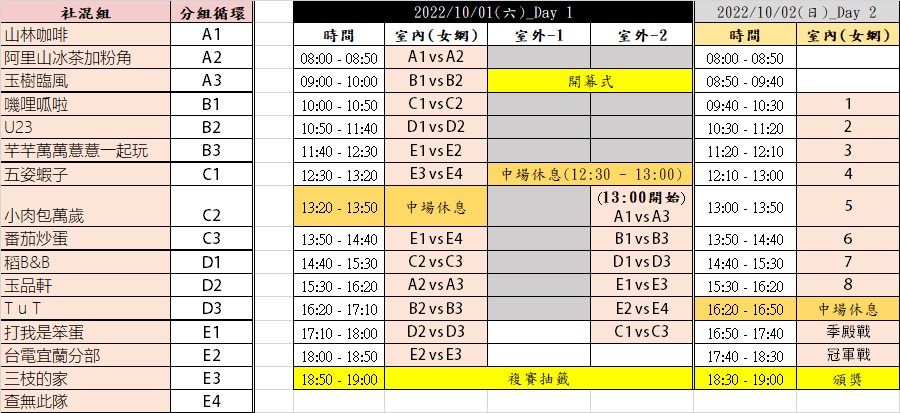 | 社混組 | 分組循環 |
|---|---|
| 山林咖啡 | A1 |
| 阿里山冰茶加粉角 | A2 |
| 玉樹臨風 | A3 |
| 嘰哩呱啦 | B1 |
| U23 | B2 |
| 芊芊萬萬薏薏一起玩 | B3 |
| 五姿蝦子 | C1 |
| 小肉包萬歲 | C2 |
| 番茄炒蛋 | C3 |
| 稻B&B | D1 |
| 玉品軒 | D2 |
| T u T | D3 |
| 打我是笨蛋 | E1 |
| 台電宜蘭分部 | E2 |
| 三枝的家 | E3 |
| 查無此隊 | E4 |

2022/10/01(六)_Day 1

| 時間 | 室內(女網) | 室外-1 | 室外-2 |
|---|---|---|---|
| 08:00 - 08:50 | A1 vs A2 | | |
| 09:00 - 10:00 | B1 vs B2 | 開幕式 | |
| 10:00 - 10:50 | C1 vs C2 | | |
| 10:50 - 11:40 | D1 vs D2 | | |
| 11:40 - 12:30 | E1 vs E2 | | |
| 12:30 - 13:20 | E3 vs E4 | 中場休息(12:30 - 13:00) | |
| 13:20 - 13:50 | 中場休息 | | (13:00開始) A1 vs A3 |
| 13:50 - 14:40 | E1 vs E4 | | B1 vs B3 |
| 14:40 - 15:30 | C2 vs C3 | | D1 vs D3 |
| 15:30 - 16:20 | A2 vs A3 | | E1 vs E3 |
| 16:20 - 17:10 | B2 vs B3 | | E2 vs E4 |
| 17:10 - 18:00 | D2 vs D3 | | C1 vs C3 |
| 18:00 - 18:50 | E2 vs E3 | | |
| 18:50 - 19:00 | 複賽抽籤 | | |

2022/10/02(日)_Day 2

| 時間 | 室內(女網) |
|---|---|
| 08:00 - 08:50 | |
| 08:50 - 09:40 | |
| 09:40 - 10:30 | 1 |
| 10:30 - 11:20 | 2 |
| 11:20 - 12:10 | 3 |
| 12:10 - 13:00 | 4 |
| 13:00 - 13:50 | 5 |
| 13:50 - 14:40 | 6 |
| 14:40 - 15:30 | 7 |
| 15:30 - 16:20 | 8 |
| 16:20 - 16:50 | 中場休息 |
| 16:50 - 17:40 | 季殿戰 |
| 17:40 - 18:30 | 冠軍戰 |
| 18:30 - 19:00 | 頒獎 |